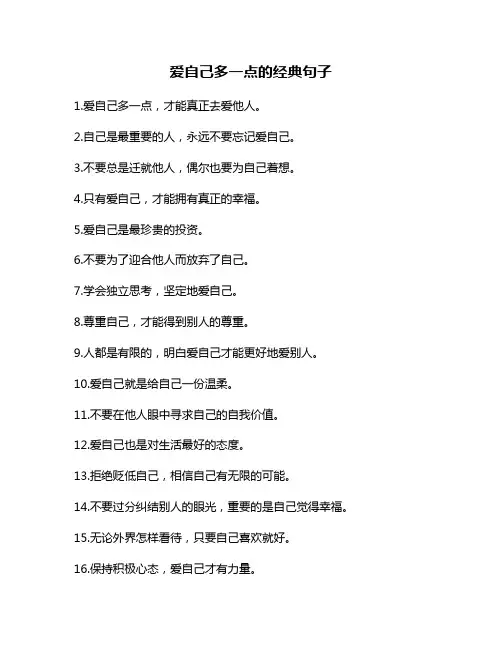 爱自己多一点的经典句子

1.爱自己多一点，才能真正去爱他人。

2.自己是最重要的人，永远不要忘记爱自己。

3.不要总是迁就他人，偶尔也要为自己着想。

4.只有爱自己，才能拥有真正的幸福。

5.爱自己是最珍贵的投资。

6.不要为了迎合他人而放弃了自己。

7.学会独立思考，坚定地爱自己。

8.尊重自己，才能得到别人的尊重。

9.人都是有限的，明白爱自己才能更好地爱别人。

10.爱自己就是给自己一份温柔。

11.不要在他人眼中寻求自己的自我价值。

12.爱自己也是对生活最好的态度。

13.拒绝贬低自己，相信自己有无限的可能。

14.不要过分纠结别人的眼光，重要的是自己觉得幸福。

15.无论外界怎样看待，只要自己喜欢就好。

16.保持积极心态，爱自己才有力量。